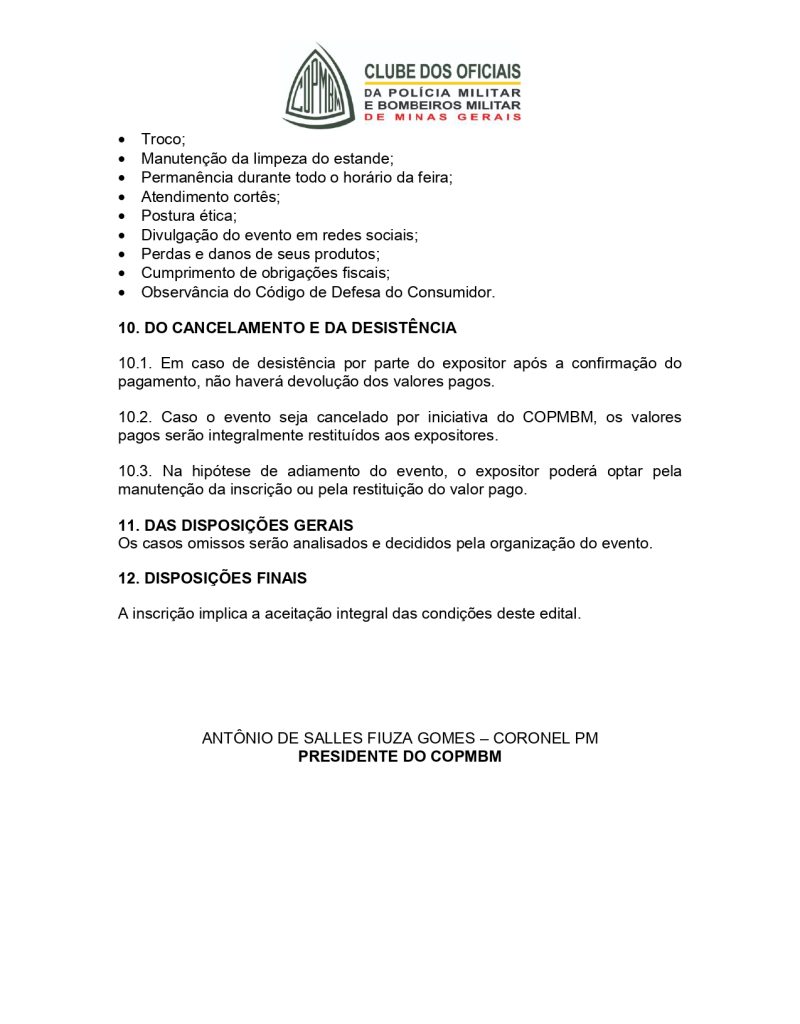 COPMBM

CLUBE DOS OFICIAIS
DA POLÍCIA MILITAR
E BOMBEIROS MILITAR
DE MINAS GERAIS

• Troco;
• Manutenção da limpeza do estande;
• Permanência durante todo o horário da feira;
• Atendimento cortês;
• Postura ética;
• Divulgação do evento em redes sociais;
• Perdas e danos de seus produtos;
• Cumprimento de obrigações fiscais;
• Observância do Código de Defesa do Consumidor.

10. DO CANCELAMENTO E DA DESISTÊNCIA

10.1. Em caso de desistência por parte do expositor após a confirmação do pagamento, não haverá devolução dos valores pagos.

10.2. Caso o evento seja cancelado por iniciativa do COPMBM, os valores pagos serão integralmente restituídos aos expositores.

10.3. Na hipótese de adiamento do evento, o expositor poderá optar pela manutenção da inscrição ou pela restituição do valor pago.

11. DAS DISPOSIÇÕES GERAIS
Os casos omissos serão analisados e decididos pela organização do evento.

12. DISPOSIÇÕES FINAIS

A inscrição implica a aceitação integral das condições deste edital.

ANTÔNIO DE SALLES FIUZA GOMES – CORONEL PM
PRESIDENTE DO COPMBM